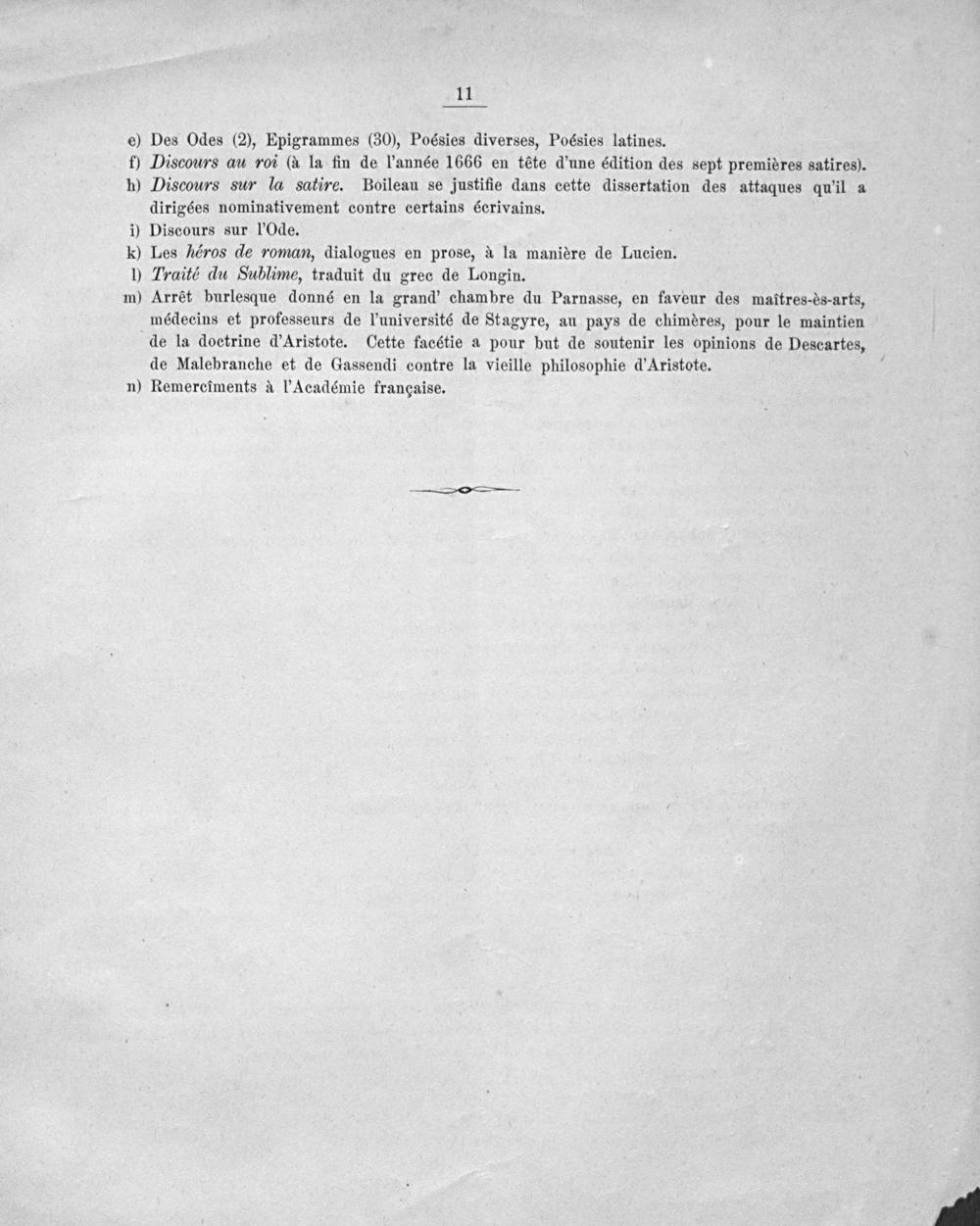 11

e) Des Odes (2), Epigrammes (30), Poésies diverses, Poésies latines.

f) Discours au roi (à la fin de l'année 1666 en tête d'une édition des sept premières satires).

h) Discours sur la satire. Boileau se justifie dans cette dissertation des attaques qu'il a dirigées nominativement contre certains écrivains.

i) Discours sur l'Ode.

k) Les héros de roman, dialogues en prose, à la manière de Lucien.

l) Traité du Sublime, traduit du grec de Longin.

m) Arrêt burlesque donné en la grand' chambre du Parnasse, en faveur des maîtres-ès-arts, médecins et professeurs de l'université de Stagyre, au pays de chimères, pour le maintien de la doctrine d'Aristote. Cette facétie a pour but de soutenir les opinions de Descartes, de Malebranche et de Gassendi contre la vieille philosophie d'Aristote.

n) Remercîments à l'Académie française.